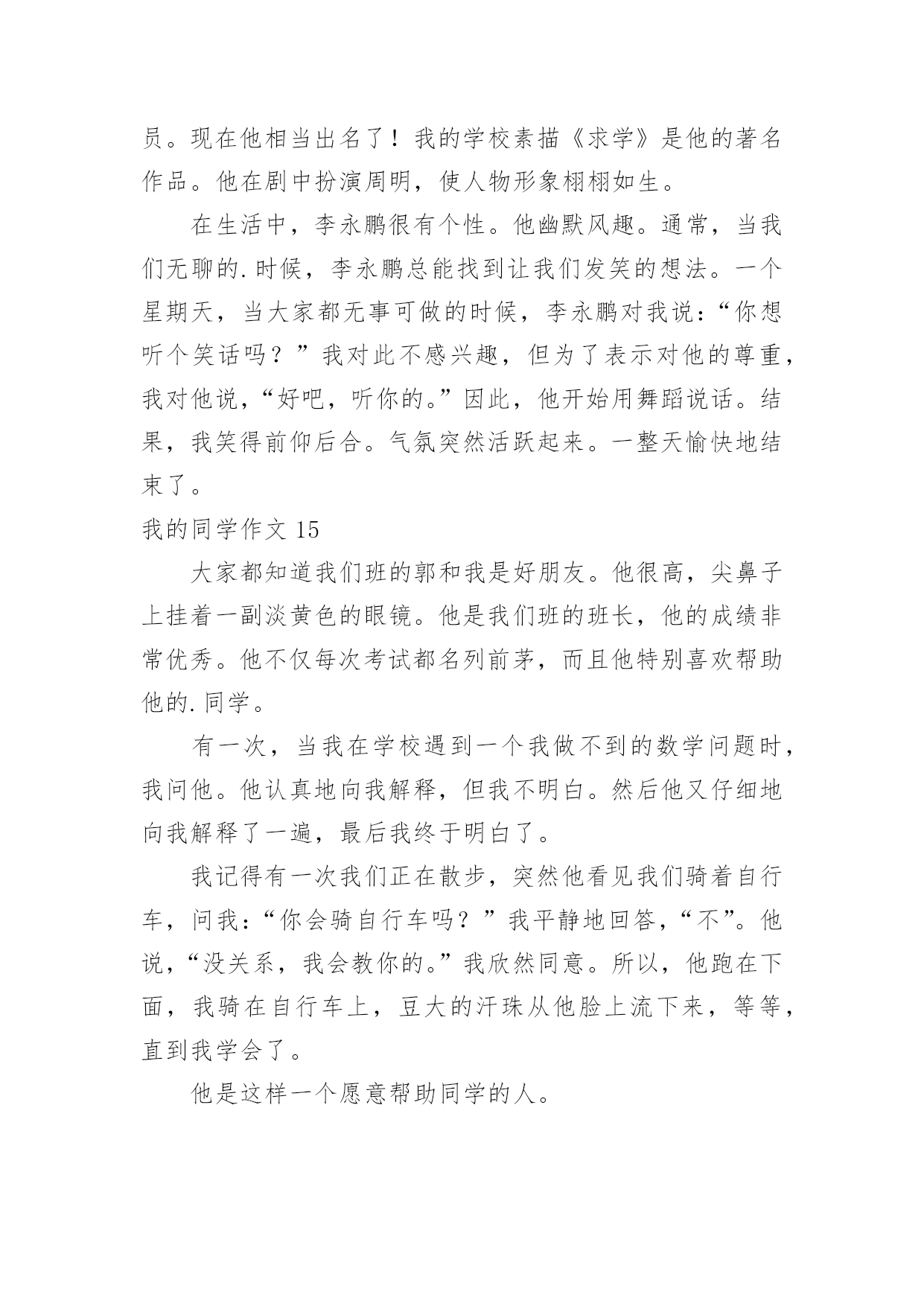 员。现在他相当出名了！我的学校素描《求学》是他的著名作品。他在剧中扮演周明，使人物形象栩栩如生。

在生活中，李永鹏很有个性。他幽默风趣。通常，当我们无聊的.时候，李永鹏总能找到让我们发笑的想法。一个星期天，当大家都无事可做的时候，李永鹏对我说：“你想听个笑话吗？”我对此不感兴趣，但为了表示对他的尊重，我对他说，“好吧，听你的。”因此，他开始用舞蹈说话。结果，我笑得前仰后合。气氛突然活跃起来。一整天愉快地结束了。

我的同学作文 15

大家都知道我们班的郭和我是好朋友。他很高，尖鼻子上挂着一副淡黄色的眼镜。他是我们班的班长，他的成绩非常优秀。他不仅每次考试都名列前茅，而且他特别喜欢帮助他的.同学。

有一次，当我在学校遇到一个我做不到的数学问题时，我问他。他认真地向我解释，但我不明白。然后他又仔细地向我解释了一遍，最后我终于明白了。

我记得有一次我们正在散步，突然他看见我们骑着自行车，问我：“你会骑自行车吗？”我平静地回答，“不”。他说，“没关系，我会教你的。”我欣然同意。所以，他跑在下面，我骑在自行车上，豆大的汗珠从他脸上流下来，等等，直到我学会了。

他是这样一个愿意帮助同学的人。